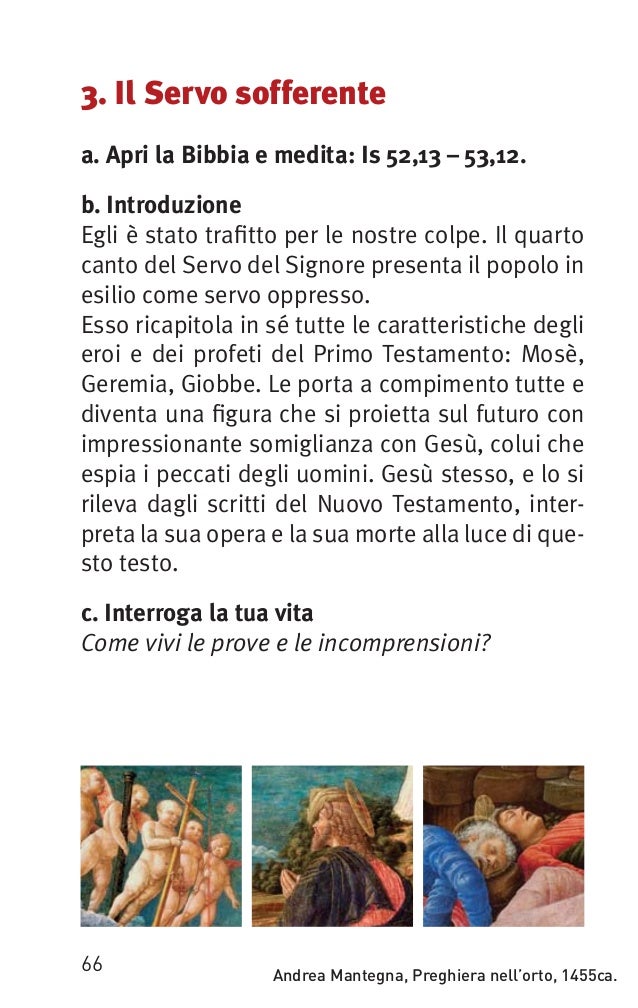 3. Il Servo sofferente

a. Apri la Bibbia e medita: Is 52,13 – 53,12.

b. Introduzione
Egli è stato trafitto per le nostre colpe. Il quarto canto del Servo del Signore presenta il popolo in esilio come servo oppresso.
Esso ricapitola in sé tutte le caratteristiche degli eroi e dei profeti del Primo Testamento: Mosè, Geremia, Giobbe. Le porta a compimento tutte e diventa una figura che si proietta sul futuro con impressionante somiglianza con Gesù, colui che espia i peccati degli uomini. Gesù stesso, e lo si rileva dagli scritti del Nuovo Testamento, interpreta la sua opera e la sua morte alla luce di questo testo.

c. Interroga la tua vita
Come vivi le prove e le incomprensioni?

66

Andrea Mantegna, Preghiera nell'orto, 1455ca.